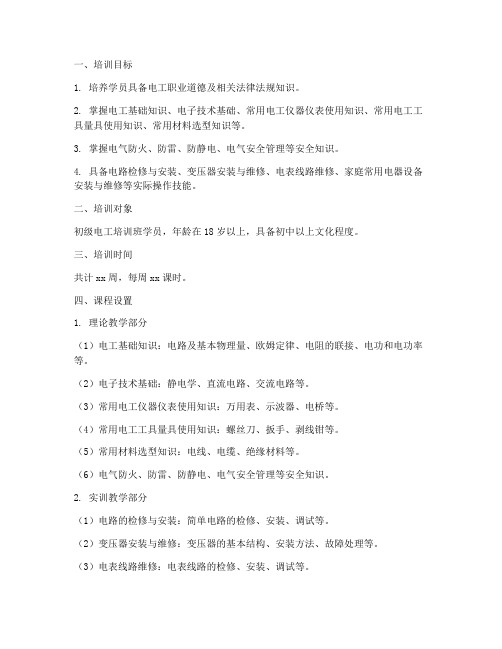 一、培训目标

1. 培养学员具备电工职业道德及相关法律法规知识。

2. 掌握电工基础知识、电子技术基础、常用电工仪器仪表使用知识、常用电工工具量具使用知识、常用材料选型知识等。

3. 掌握电气防火、防雷、防静电、电气安全管理等安全知识。

4. 具备电路检修与安装、变压器安装与维修、电表线路维修、家庭常用电器设备安装与维修等实际操作技能。

二、培训对象

初级电工培训班学员，年龄在18岁以上，具备初中以上文化程度。

三、培训时间

共计xx周，每周xx课时。

四、课程设置

1. 理论教学部分

（1）电工基础知识：电路及基本物理量、欧姆定律、电阻的联接、电功和电功率等。

（2）电子技术基础：静电学、直流电路、交流电路等。

（3）常用电工仪器仪表使用知识：万用表、示波器、电桥等。

（4）常用电工工具量具使用知识：螺丝刀、扳手、剥线钳等。

（5）常用材料选型知识：电线、电缆、绝缘材料等。

（6）电气防火、防雷、防静电、电气安全管理等安全知识。

2. 实训教学部分

（1）电路的检修与安装：简单电路的检修、安装、调试等。

（2）变压器安装与维修：变压器的基本结构、安装方法、故障处理等。

（3）电表线路维修：电表线路的检修、安装、调试等。